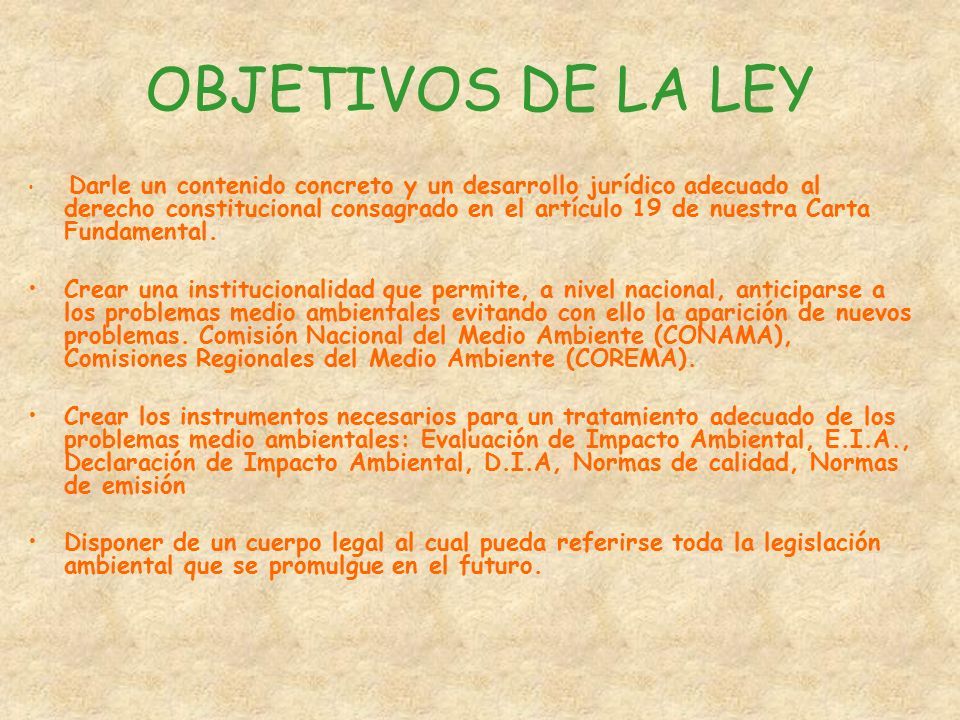 OBJETIVOS DE LA LEY

• Darle un contenido concreto y un desarrollo jurídico adecuado al derecho constitucional consagrado en el artículo 19 de nuestra Carta Fundamental.

• Crear una institucionalidad que permite, a nivel nacional, anticiparse a los problemas medio ambientales evitando con ello la aparición de nuevos problemas. Comisión Nacional del Medio Ambiente (CONAMA), Comisiones Regionales del Medio Ambiente (COREMA).

• Crear los instrumentos necesarios para un tratamiento adecuado de los problemas medio ambientales: Evaluación de Impacto Ambiental, E.I.A., Declaración de Impacto Ambiental, D.I.A, Normas de calidad, Normas de emisión

• Disponer de un cuerpo legal al cual pueda referirse toda la legislación ambiental que se promulgue en el futuro.